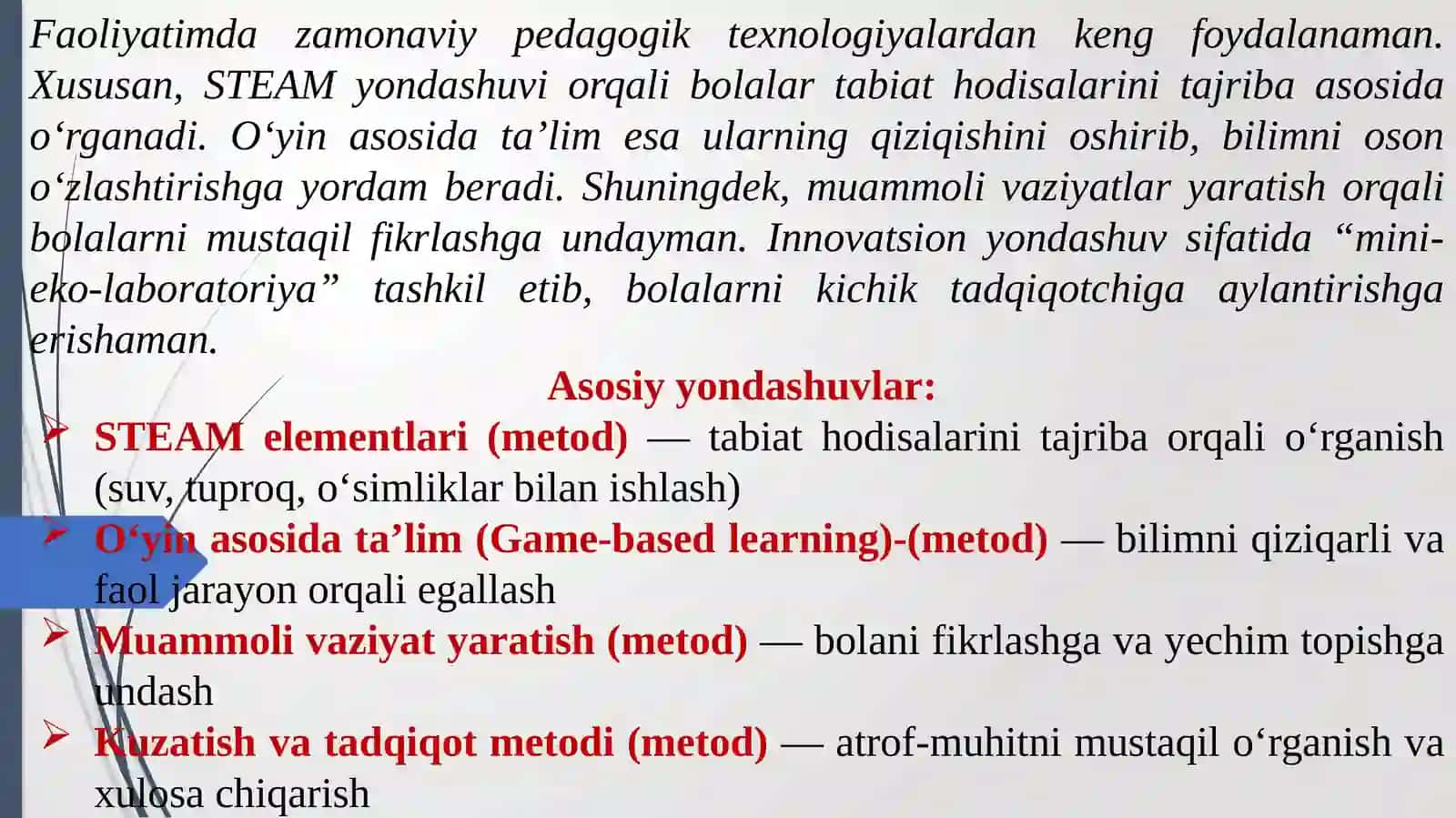 Faoliyatimda zamonaviy pedagogik texnologiyalardan keng foydalanaman. Xususan, STEAM yondashuvi orqali bolalar tabiat hodisalarini tajriba asosida o‘rganadi. O‘yin asosida ta’lim esa ularning qiziqishini oshirib, bilimni oson o‘zlashtirishga yordam beradi. Shuningdek, muammoli vaziyatlar yaratish orqali bolalarni mustaqil fikrlashga undayman. Innovatsion yondashuv sifatida “mini-eko-laboratoriya” tashkil etib, bolalarni kichik tadqiqotchiga aylantirishga erishaman.

Asosiy yondashuvlar:

➢ STEAM elementlari (metod) — tabiat hodisalarini tajriba orqali o‘rganish (suv, tuproq, o‘simliklar bilan ishlash)

➢ O‘yin asosida ta’lim (Game-based learning)-(metod) — bilimni qiziqarli va faol jarayon orqali egallash

➢ Muammoli vaziyat yaratish (metod) — bolani fikrlashga va yechim topishga undash

➢ Kuzatish va tadqiqot metodi (metod) — atrof-muhitni mustaqil o‘rganish va xulosa chiqarish